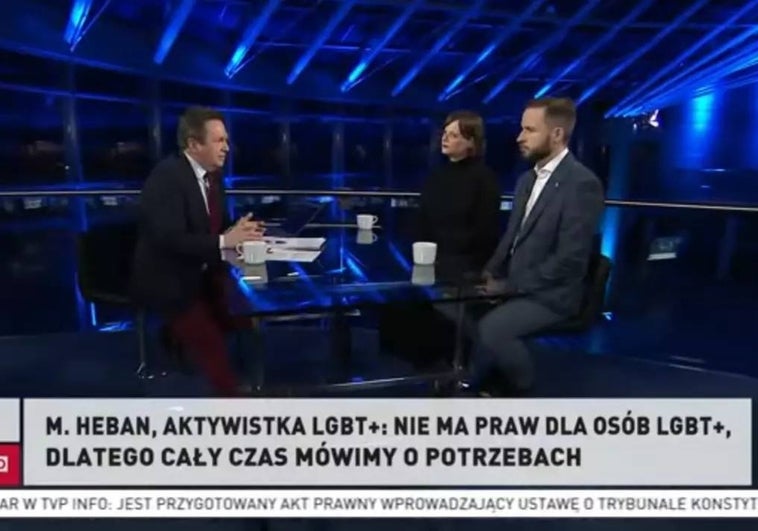 M. HEBAN, AKTYWISTKA LGBT+: NIE MA PRAW DLA OSÓB LGBT+, DLATEGO CAŁY CZAS MÓWIMY O POTRZEBACH

AR W TVP INFO: JEST PRZYGOTOWANY AKT PRAWNY WPROWADZAJĄCY USTAWĘ O TRYBUNALE KONSTYT